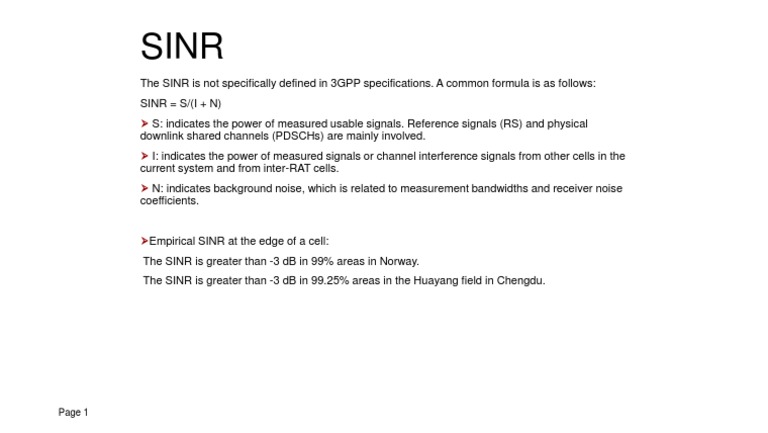 SINR

The SINR is not specifically defined in 3GPP specifications. A common formula is as follows:

SINR = S/(I + N)

➤ S: indicates the power of measured usable signals. Reference signals (RS) and physical downlink shared channels (PDSCHs) are mainly involved.

➤ I: indicates the power of measured signals or channel interference signals from other cells in the current system and from inter-RAT cells.

➤ N: indicates background noise, which is related to measurement bandwidths and receiver noise coefficients.

➤Empirical SINR at the edge of a cell:

The SINR is greater than -3 dB in 99% areas in Norway.

The SINR is greater than -3 dB in 99.25% areas in the Huayang field in Chengdu.

Page 1